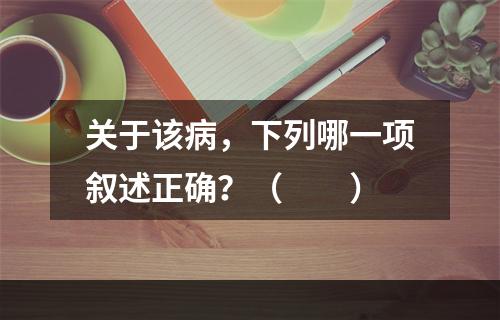 关于该病，下列哪一项叙述正确？（　　）